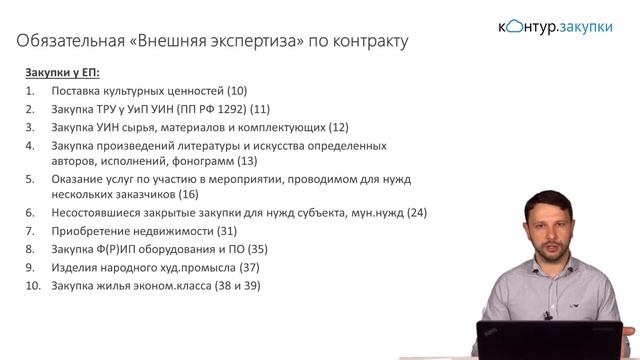 контур.закупки

Обязательная «Внешняя экспертиза» по контракту

Закупки у ЕП:

1. Поставка культурных ценностей (10)
2. Закупка ТРУ у УиП УИН (ПП РФ 1292) (11)
3. Закупка УИН сырья, материалов и комплектующих (12)
4. Закупка произведений литературы и искусства определенных авторов, исполнений, фонограмм (13)
5. Оказание услуг по участию в мероприятии, проводимом для нужд нескольких заказчиков (16)
6. Несостоявшиеся закрытые закупки для нужд субъекта, мун.нужд (24)
7. Приобретение недвижимости (31)
8. Закупка Ф(Р)ИП оборудования и ПО (35)
9. Изделия народного худ.промысла (37)
10. Закупка жилья эконом.класса (38 и 39)